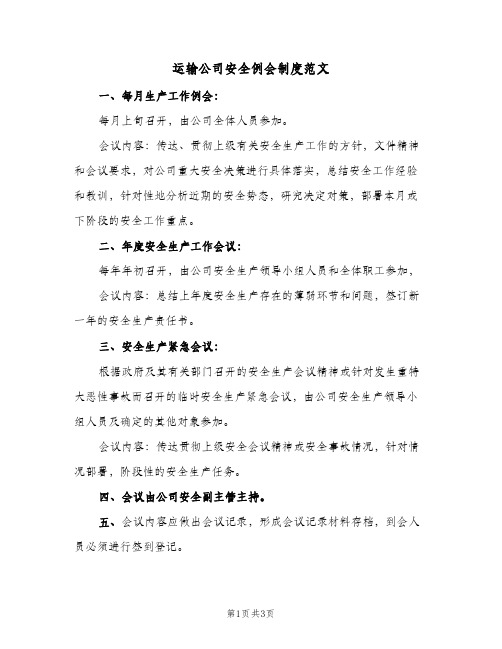 运输公司安全例会制度范文

一、每月生产工作例会:

每月上旬召开，由公司全体人员参加。

会议内容：传达、贯彻上级有关安全生产工作的方针，文件精神和会议要求，对公司重大安全决策进行具体落实，总结安全工作经验和教训，针对性地分析近期的安全势态，研究决定对策，部署本月或下阶段的安全工作重点。

二、年度安全生产工作会议:

每年年初召开，由公司安全生产领导小组人员和全体职工参加，

会议内容：总结上年度安全生产存在的薄弱环节和问题，签订新一年的安全生产责任书。

三、安全生产紧急会议:

根据政府及其有关部门召开的安全生产会议精神或针对发生重特大恶性事故而召开的临时安全生产紧急会议，由公司安全生产领导小组人员及确定的其他对象参加。

会议内容：传达贯彻上级安全会议精神或安全事故情况，针对情况部署，阶段性的安全生产任务。

四、会议由公司安全副主管主持。

五、会议内容应做出会议记录，形成会议记录材料存档，到会人员必须进行签到登记。

第1页共3页